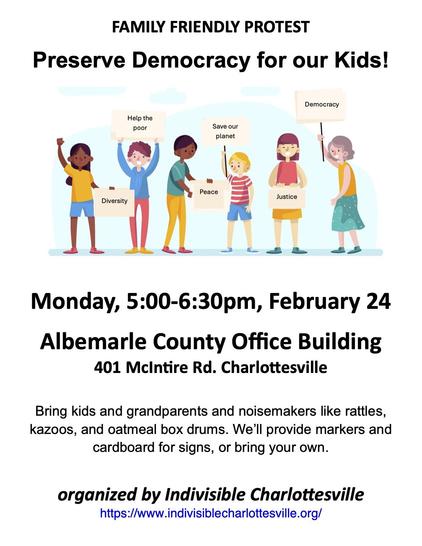 FAMILY FRIENDLY PROTEST

Preserve Democracy for our Kids!

Help the poor

Save our planet

Democracy

Diversity

Peace

Justice

Monday, 5:00-6:30pm, February 24

Albemarle County Office Building
401 McIntire Rd. Charlottesville

Bring kids and grandparents and noisemakers like rattles, kazoos, and oatmeal box drums. We'll provide markers and cardboard for signs, or bring your own.

organized by Indivisible Charlottesville
https://www.indivisiblecharlottesville.org/